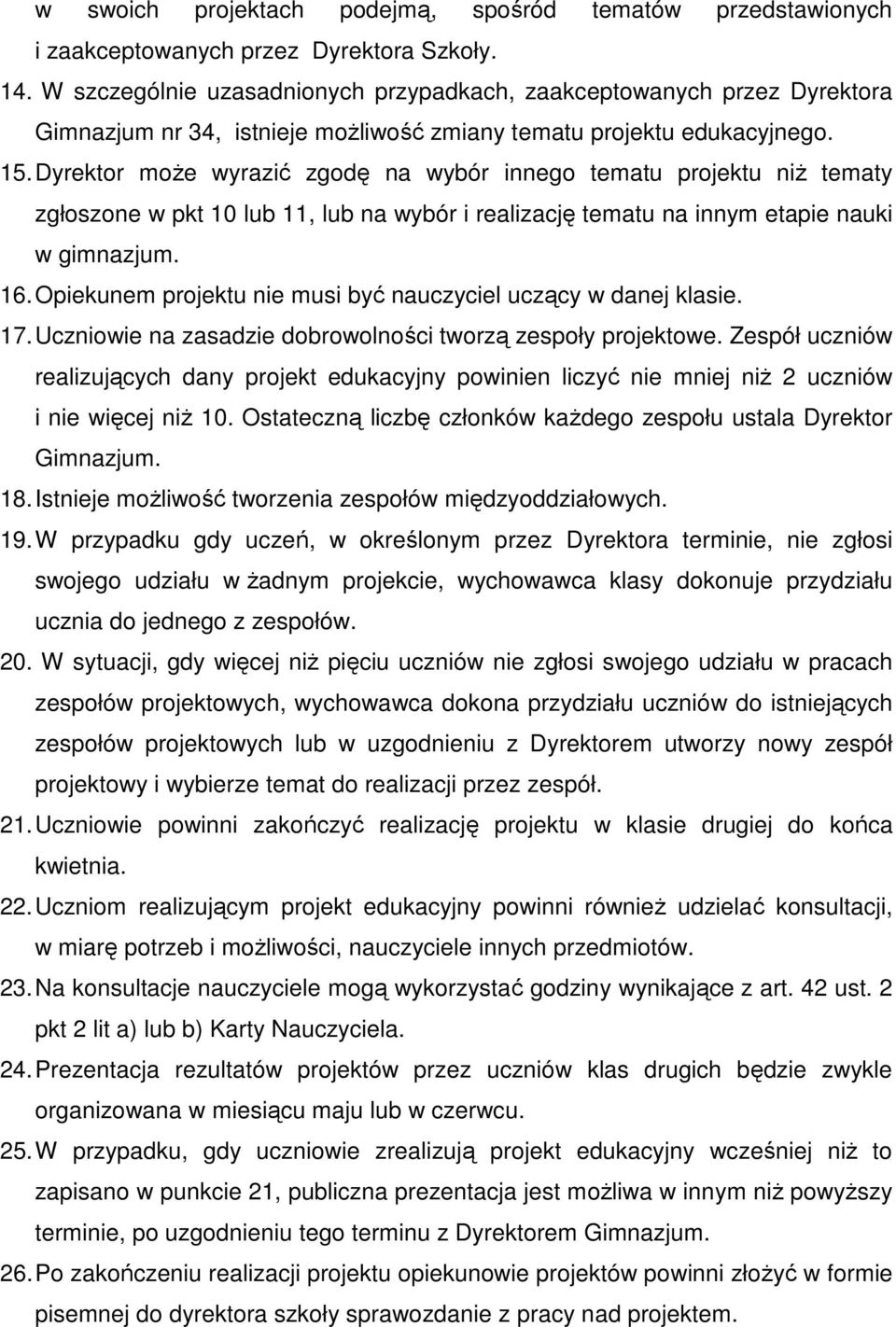 w swoich projektach podejmą, spośród tematów przedstawionych i zaakceptowanych przez Dyrektora Szkoły.

14. W szczególnie uzasadnionych przypadkach, zaakceptowanych przez Dyrektora Gimnazjum nr 34, istnieje możliwość zmiany tematu projektu edukacyjnego.

15. Dyrektor może wyrazić zgodę na wybór innego tematu projektu niż tematy zgłoszone w pkt 10 lub 11, lub na wybór i realizację tematu na innym etapie nauki w gimnazjum.

16. Opiekunem projektu nie musi być nauczyciel uczący w danej klasie.

17. Uczniowie na zasadzie dobrowolności tworzą zespoły projektowe. Zespół uczniów realizujących dany projekt edukacyjny powinien liczyć nie mniej niż 2 uczniów i nie więcej niż 10. Ostateczną liczbę członków każdego zespołu ustala Dyrektor Gimnazjum.

18. Istnieje możliwość tworzenia zespołów międzyoddziałowych.

19. W przypadku gdy uczeń, w określonym przez Dyrektora terminie, nie zgłosi swojego udziału w żadnym projekcie, wychowawca klasy dokonuje przydziału ucznia do jednego z zespołów.

20. W sytuacji, gdy więcej niż pięciu uczniów nie zgłosi swojego udziału w pracach zespołów projektowych, wychowawca dokona przydziału uczniów do istniejących zespołów projektowych lub w uzgodnieniu z Dyrektorem utworzy nowy zespół projektowy i wybierze temat do realizacji przez zespół.

21. Uczniowie powinni zakończyć realizację projektu w klasie drugiej do końca kwietnia.

22. Uczniom realizującym projekt edukacyjny powinni również udzielać konsultacji, w miarę potrzeb i możliwości, nauczyciele innych przedmiotów.

23. Na konsultacje nauczyciele mogą wykorzystać godziny wynikające z art. 42 ust. 2 pkt 2 lit a) lub b) Karty Nauczyciela.

24. Prezentacja rezultatów projektów przez uczniów klas drugich będzie zwykle organizowana w miesiącu maju lub w czerwcu.

25. W przypadku, gdy uczniowie zrealizują projekt edukacyjny wcześniej niż to zapisano w punkcie 21, publiczna prezentacja jest możliwa w innym niż powyższy terminie, po uzgodnieniu tego terminu z Dyrektorem Gimnazjum.

26. Po zakończeniu realizacji projektu opiekunowie projektów powinni złożyć w formie pisemnej do dyrektora szkoły sprawozdanie z pracy nad projektem.